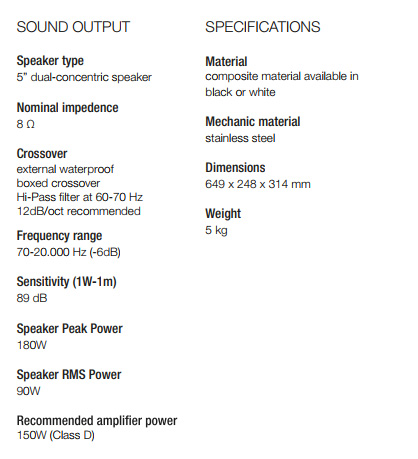 SOUND OUTPUT

Speaker type
5" dual-concentric speaker

Nominal impedence
8 Ω

Crossover
external waterproof boxed crossover
Hi-Pass filter at 60-70 Hz
12dB/oct recommended

Frequency range
70-20.000 Hz (-6dB)

Sensitivity (1W-1m)
89 dB

Speaker Peak Power
180W

Speaker RMS Power
90W

Recommended amplifier power
150W (Class D)

SPECIFICATIONS

Material
composite material available in black or white

Mechanic material
stainless steel

Dimensions
649 x 248 x 314 mm

Weight
5 kg